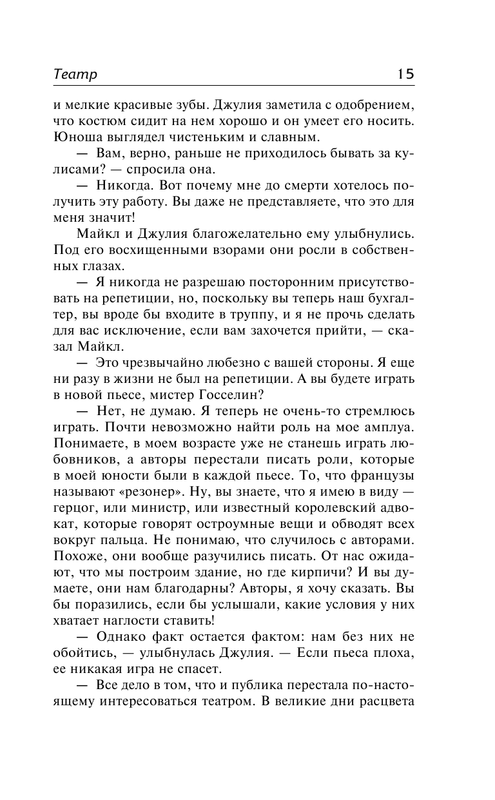 Театр 15

и мелкие красивые зубы. Джулия заметила с одобрением, что костюм сидит на нем хорошо и он умеет его носить. Юноша выглядел чистеньким и славным.

— Вам, верно, раньше не приходилось бывать за кулисами? — спросила она.

— Никогда. Вот почему мне до смерти хотелось получить эту работу. Вы даже не представляете, что это для меня значит!

Майкл и Джулия благожелательно ему улыбнулись. Под его восхищенными взорами они росли в собственных глазах.

— Я никогда не разрешаю посторонним присутствовать на репетиции, но, поскольку вы теперь наш бухгалтер, вы вроде бы входите в труппу, и я не прочь сделать для вас исключение, если вам захочется прийти, — сказал Майкл.

— Это чрезвычайно любезно с вашей стороны. Я еще ни разу в жизни не был на репетиции. А вы будете играть в новой пьесе, мистер Госселин?

— Нет, не думаю. Я теперь не очень-то стремлюсь играть. Почти невозможно найти роль на мое амплуа. Понимаете, в моем возрасте уже не станешь играть любовников, а авторы перестали писать роли, которые в моей юности были в каждой пьесе. То, что французы называют «резонер». Ну, вы знаете, что я имею в виду — герцог, или министр, или известный королевский адвокат, которые говорят остроумные вещи и обводят всех вокруг пальца. Не понимаю, что случилось с авторами. Похоже, они вообще разучились писать. От нас ожидают, что мы построим здание, но где кирпичи? И вы думаете, они нам благодарны? Авторы, я хочу сказать. Вы бы поразились, если бы услышали, какие условия у них хватает наглости ставить!

— Однако факт остается фактом: нам без них не обойтись, — улыбнулась Джулия. — Если пьеса плоха, ее никакая игра не спасет.

— Все дело в том, что и публика перестала по-настоящему интересоваться театром. В великие дни расцвета